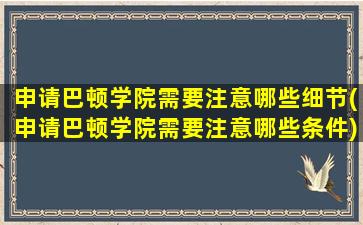 申请巴顿学院需要注意哪些细节(申请巴顿学院需要注意哪些条件)